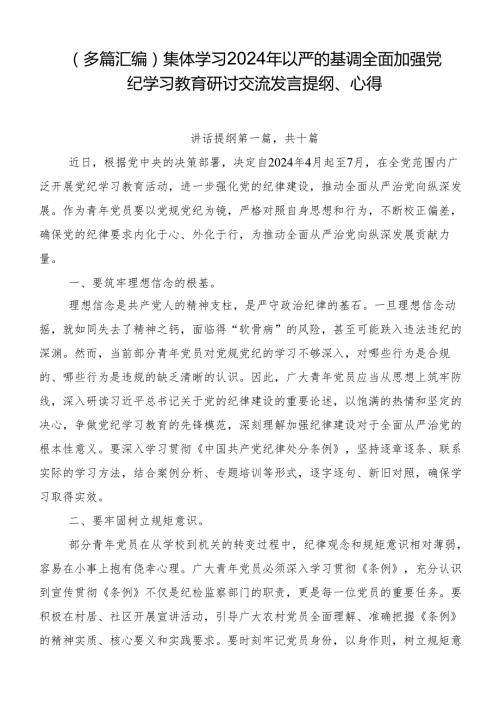 （多篇汇编）集体学习2024年以严的基调全面加强党纪学习教育研讨交流发言提纲、心得

讲话提纲第一篇，共十篇

近日，根据党中央的决策部署，决定自2024年4月起至7月，在全党范围内广泛开展党纪学习教育活动，进一步强化党的纪律建设，推动全面从严治党向纵深发展。作为青年党员要以党规党纪为镜，严格对照自身思想和行为，不断校正偏差，确保党的纪律要求内化于心、外化于行，为推动全面从严治党向纵深发展贡献力量。

一、要筑牢理想信念的根基。

理想信念是共产党人的精神支柱，是严守政治纪律的基石。一旦理想信念动摇，就如同失去了精神之钙，面临得“软骨病”的风险，甚至可能跌入违法违纪的深渊。然而，当前部分青年党员对党规党纪的学习不够深入，对哪些行为是合规的、哪些行为是违规的缺乏清晰的认识。因此，广大青年党员应当从思想上筑牢防线，深入研读习近平总书记关于党的纪律建设的重要论述，以饱满的热情和坚定的决心，争做党纪学习教育的先锋模范，深刻理解加强纪律建设对于全面从严治党的根本性意义。要深入学习贯彻《中国共产党纪律处分条例》，坚持逐章逐条、联系实际的学习方法，结合案例分析、专题培训等形式，逐字逐句、新旧对照，确保学习取得实效。

二、要牢固树立规矩意识。

部分青年党员在从学校到机关的转变过程中，纪律观念和规矩意识相对薄弱，容易在小事上抱有侥幸心理。广大青年党员必须深入学习贯彻《条例》，充分认识到宣传贯彻《条例》不仅是纪检监察部门的职责，更是每一位党员的重要任务。要积极在村居、社区开展宣讲活动，引导广大农村党员全面理解、准确把握《条例》的精神实质、核心要义和实践要求。要时刻牢记党员身份，以身作则，树立规矩意